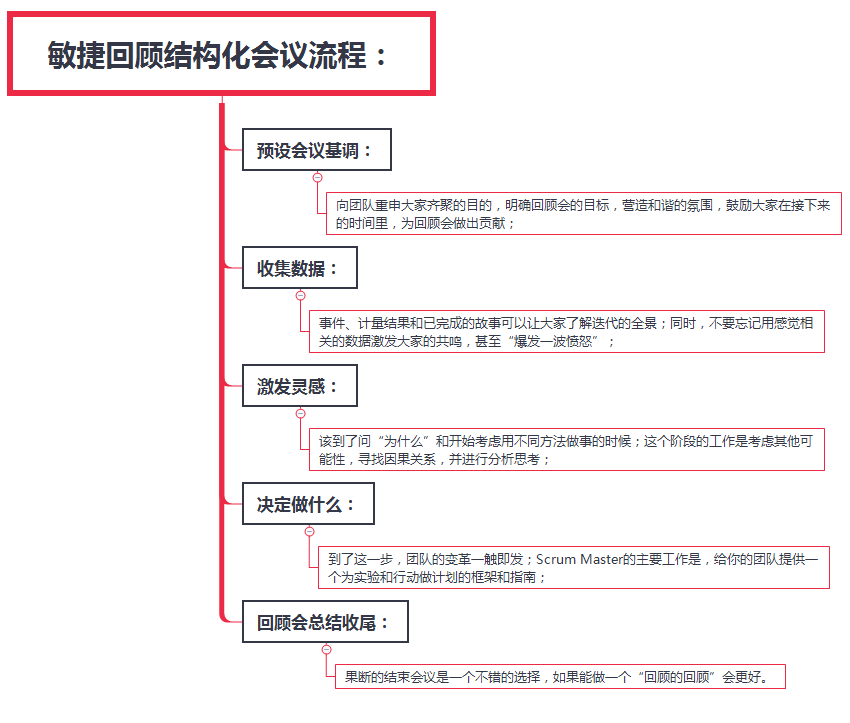 敏捷回顾结构化会议流程：

预设会议基调：

向团队重申大家齐聚的目的，明确回顾会的目标，营造和谐的氛围，鼓励大家在接下来的时间里，为回顾会做出贡献；

收集数据：

事件、计量结果和已完成的故事可以让大家了解迭代的全景；同时，不要忘记用感觉相关的数据激发大家的共鸣，甚至“爆发一波愤怒”；

激发灵感：

该到了问“为什么”和开始考虑用不同方法做事的时候；这个阶段的工作是考虑其他可能性，寻找因果关系，并进行分析思考；

决定做什么：

到了这一步，团队的变革一触即发；Scrum Master的主要工作是，给你的团队提供一个为实验和行动做计划的框架和指南；

回顾会总结收尾：

果断的结束会议是一个不错的选择，如果能做一个“回顾的回顾”会更好。